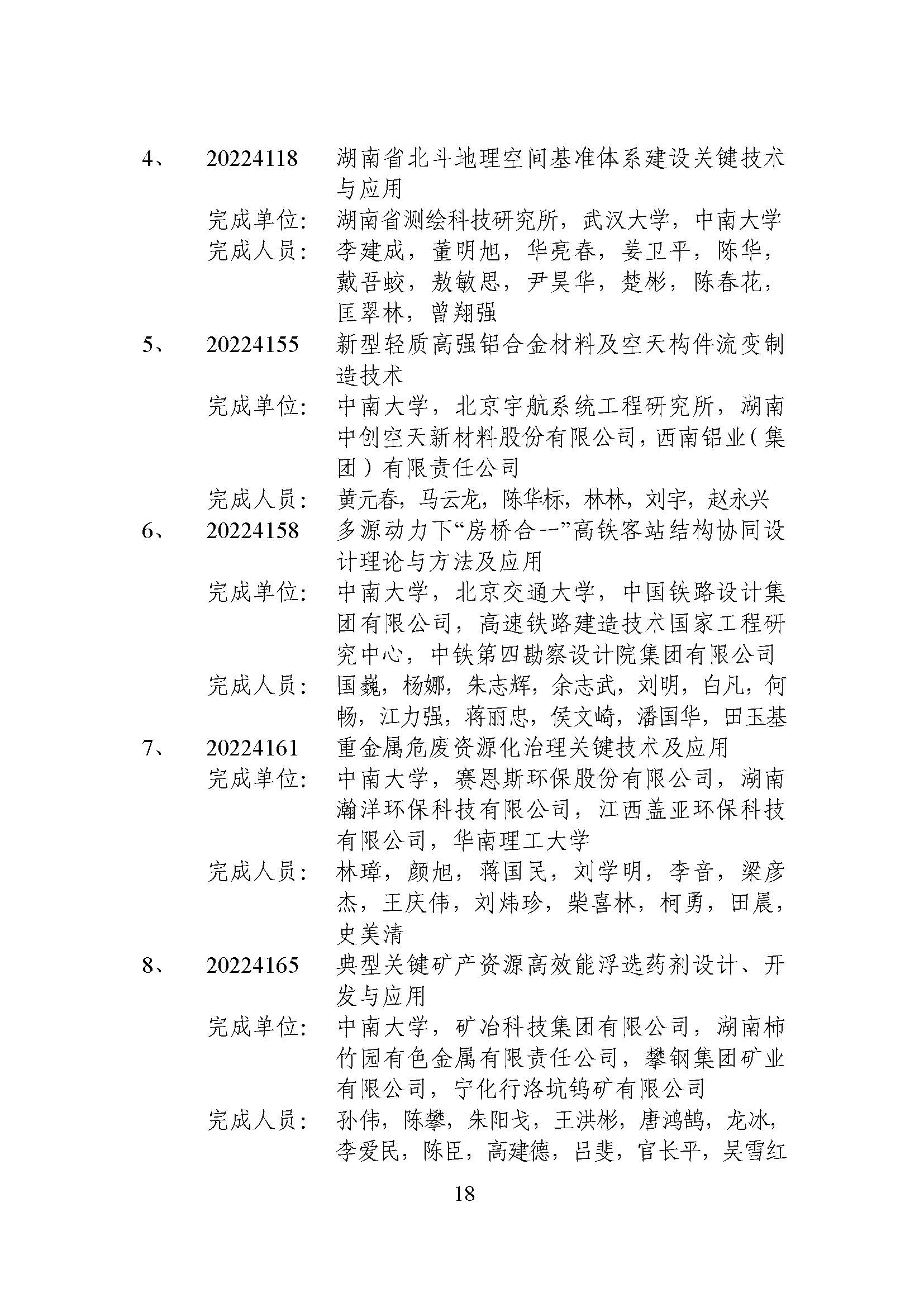 4、 20224118 湖南省北斗地理空间基准体系建设关键技术与应用

完成单位： 湖南省测绘科技研究所，武汉大学，中南大学

完成人员： 李建成，董明旭，华亮春，姜卫平，陈华，戴吾蛟，敖敏思，尹昊华，楚彬，陈春花，匡翠林，曾翔强

5、 20224155 新型轻质高强铝合金材料及空天构件流变制造技术

完成单位： 中南大学，北京宇航系统工程研究所，湖南中创空天新材料股份有限公司，西南铝业（集团）有限责任公司

完成人员： 黄元春，马云龙，陈华标，林林，刘宇，赵永兴

6、 20224158 多源动力下“房桥合一”高铁客站结构协同设计理论与方法及应用

完成单位： 中南大学，北京交通大学，中国铁路设计集团有限公司，高速铁路建造技术国家工程研究中心，中铁第四勘察设计院集团有限公司

完成人员： 国巍，杨娜，朱志辉，余志武，刘明，白凡，何畅，江力强，蒋丽忠，侯文崎，潘国华，田玉基

7、 20224161 重金属危废资源化治理关键技术及应用

完成单位： 中南大学，赛恩斯环保股份有限公司，湖南瀚洋环保科技有限公司，江西盖亚环保科技有限公司，华南理工大学

完成人员： 林璋，颜旭，蒋国民，刘学明，李音，梁彦杰，王庆伟，刘炜珍，柴喜林，柯勇，田晨，史美清

8、 20224165 典型关键矿产资源高效能浮选药剂设计、开发与应用

完成单位： 中南大学，矿冶科技集团有限公司，湖南柿竹园有色金属有限责任公司，攀钢集团矿业有限公司，宁化行洛坑钨矿有限公司

完成人员： 孙伟，陈攀，朱阳戈，王洪彬，唐鸿鹄，龙冰，李爱民，陈臣，高建德，吕斐，官长平，吴雪红

18